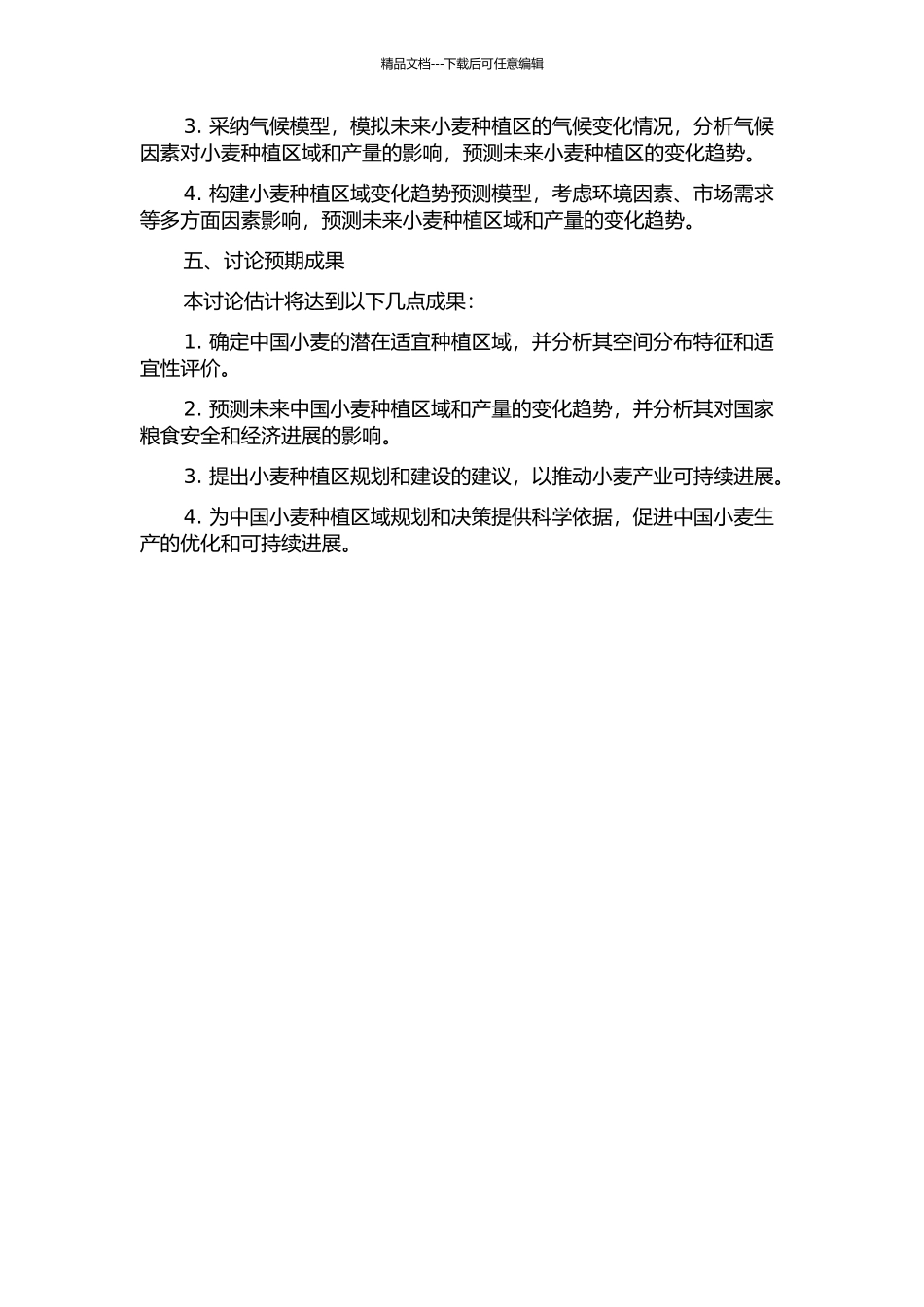 精品文档---下载后可任意编辑

3. 采纳气候模型，模拟未来小麦种植区的气候变化情况，分析气候因素对小麦种植区域和产量的影响，预测未来小麦种植区的变化趋势。

4. 构建小麦种植区域变化趋势预测模型，考虑环境因素、市场需求等多方面因素影响，预测未来小麦种植区域和产量的变化趋势。

五、讨论预期成果

本讨论估计将达到以下几点成果：

1. 确定中国小麦的潜在适宜种植区域，并分析其空间分布特征和适宜性评价。

2. 预测未来中国小麦种植区域和产量的变化趋势，并分析其对国家粮食安全和经济进展的影响。

3. 提出小麦种植区规划和建设的建议，以推动小麦产业可持续进展。

4. 为中国小麦种植区域规划和决策提供科学依据，促进中国小麦生产的优化和可持续进展。